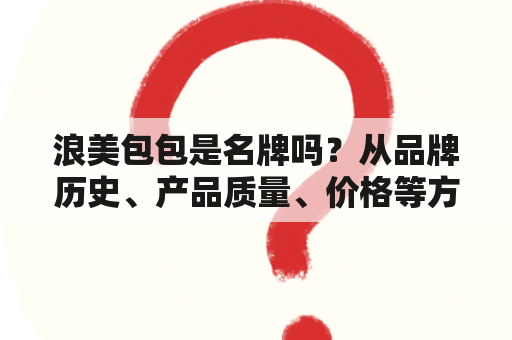 浪美包包是名牌吗？从品牌历史、产品质量、价格等方